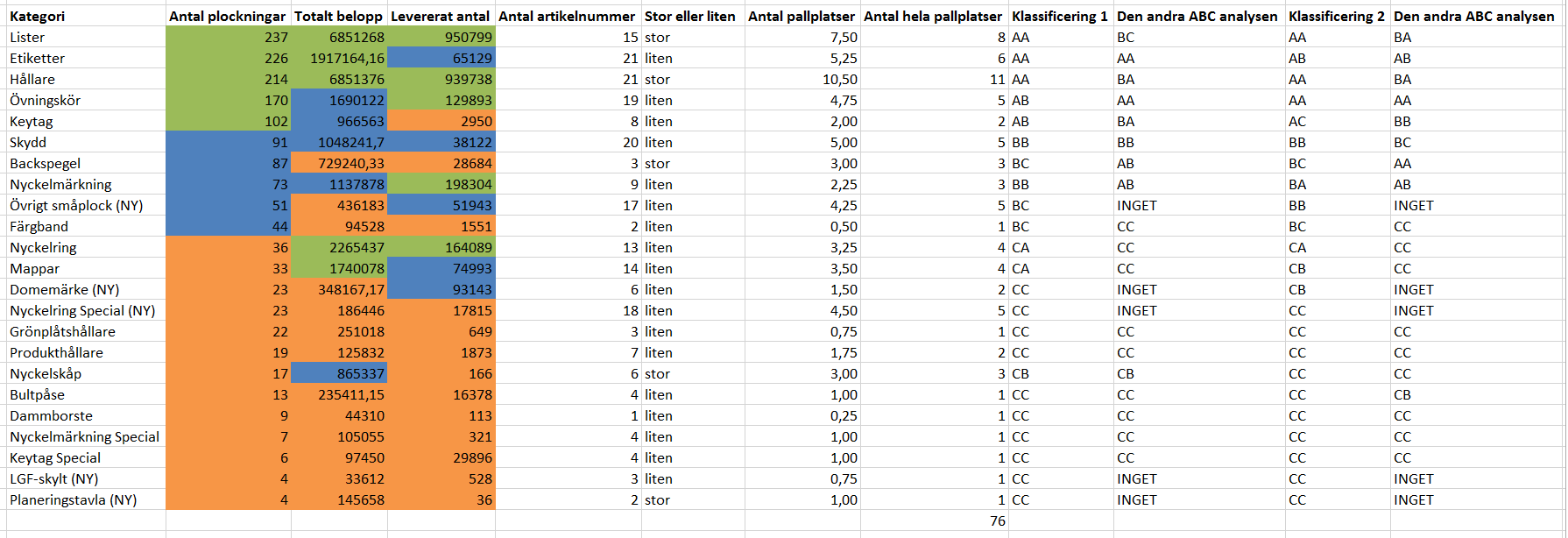 | Kategori | Antal plockningar | Totalt belopp | Levererat antal | Antal artikelnummer | Stor eller liten | Antal pallplatser | Antal hela pallplatser | Klassificering 1 | Den andra ABC analysen | Klassificering 2 | Den andra ABC analysen |
|---|---|---|---|---|---|---|---|---|---|---|---|
| Lister | 237 | 6851268 | 950799 | 15 | stor | 7,50 | 8 | AA | BC | AA | BA |
| Etiketter | 226 | 1917164,16 | 65129 | 21 | liten | 5,25 | 6 | AA | AA | AB | AB |
| Hållare | 214 | 6851376 | 939738 | 21 | stor | 10,50 | 11 | AA | BA | AA | BA |
| Övningskör | 170 | 1690122 | 129893 | 19 | liten | 4,75 | 5 | AB | AA | AA | AA |
| Keytag | 102 | 966563 | 2950 | 8 | liten | 2,00 | 2 | AB | BA | AC | BB |
| Skydd | 91 | 1048241,7 | 38122 | 20 | liten | 5,00 | 5 | BB | BB | BB | BC |
| Backspegel | 87 | 729240,33 | 28684 | 3 | stor | 3,00 | 3 | BC | AB | BC | AA |
| Nyckelmärkning | 73 | 1137878 | 198304 | 9 | liten | 2,25 | 3 | BB | AB | BA | AB |
| Övrigt småplock (NY) | 51 | 436183 | 51943 | 17 | liten | 4,25 | 5 | BC | INGET | BB | INGET |
| Färgband | 44 | 94528 | 1551 | 2 | liten | 0,50 | 1 | BC | CC | BC | CC |
| Nyckelring | 36 | 2265437 | 164089 | 13 | liten | 3,25 | 4 | CA | CC | CA | CC |
| Mappar | 33 | 1740078 | 74993 | 14 | liten | 3,50 | 4 | CA | CC | CB | CC |
| Domemärke (NY) | 23 | 348167,17 | 93143 | 6 | liten | 1,50 | 2 | CC | INGET | CB | INGET |
| Nyckelring Special (NY) | 23 | 186446 | 17815 | 18 | liten | 4,50 | 5 | CC | INGET | CC | INGET |
| Grönplåtshållare | 22 | 251018 | 649 | 3 | liten | 0,75 | 1 | CC | CC | CC | CC |
| Produkthållare | 19 | 125832 | 1873 | 7 | liten | 1,75 | 2 | CC | CC | CC | CC |
| Nyckelskåp | 17 | 865337 | 166 | 6 | stor | 3,00 | 3 | CB | CB | CC | CC |
| Bultpåse | 13 | 235411,15 | 16378 | 4 | liten | 1,00 | 1 | CC | CC | CC | CB |
| Dammborste | 9 | 44310 | 113 | 1 | liten | 0,25 | 1 | CC | CC | CC | CC |
| Nyckelmärkning Special | 7 | 105055 | 321 | 4 | liten | 1,00 | 1 | CC | CC | CC | CC |
| Keytag Special | 6 | 97450 | 29896 | 4 | liten | 1,00 | 1 | CC | CC | CC | CC |
| LGF-skylt (NY) | 4 | 33612 | 528 | 3 | liten | 0,75 | 1 | CC | INGET | CC | INGET |
| Planeringstavla (NY) | 4 | 145658 | 36 | 2 | stor | 1,00 | 1 | CC | INGET | CC | INGET |
| | | | | | | | 76 | | | | |